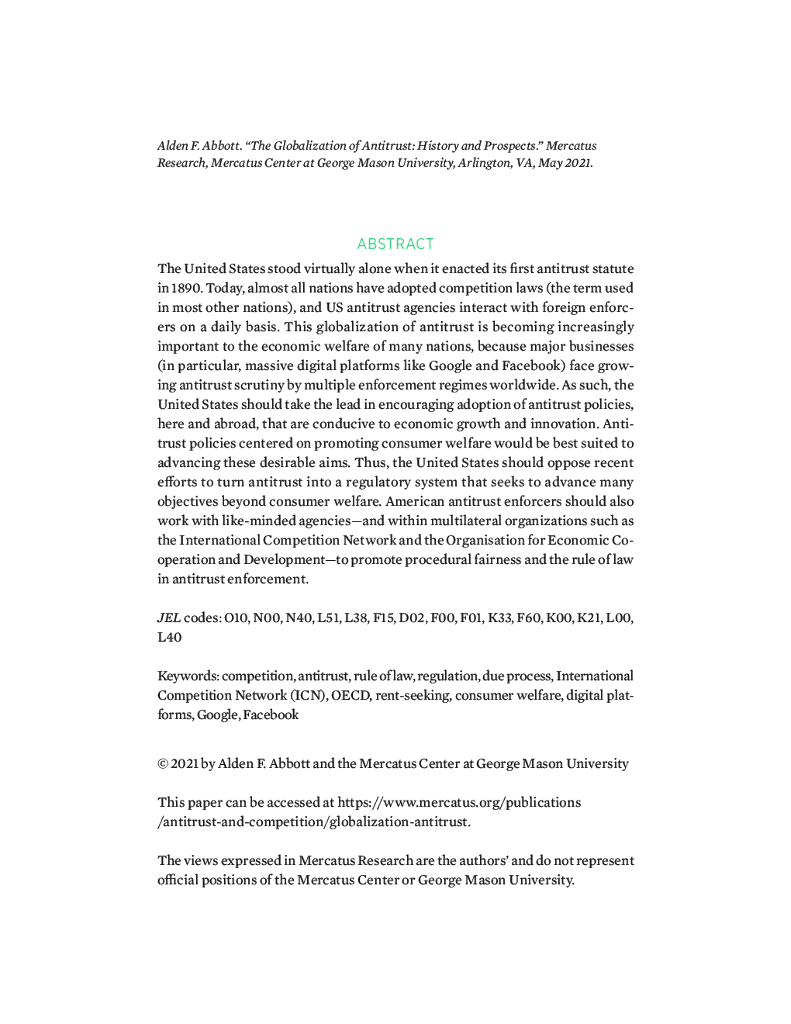 Alden F. Abbott. "The Globalization of Antitrust: History and Prospects." Mercatus Research, Mercatus Center at George Mason University, Arlington, VA, May 2021.

ABSTRACT

The United States stood virtually alone when it enacted its first antitrust statute in 1890. Today, almost all nations have adopted competition laws (the term used in most other nations), and US antitrust agencies interact with foreign enforcers on a daily basis. This globalization of antitrust is becoming increasingly important to the economic welfare of many nations, because major businesses (in particular, massive digital platforms like Google and Facebook) face growing antitrust scrutiny by multiple enforcement regimes worldwide. As such, the United States should take the lead in encouraging adoption of antitrust policies, here and abroad, that are conducive to economic growth and innovation. Antitrust policies centered on promoting consumer welfare would be best suited to advancing these desirable aims. Thus, the United States should oppose recent efforts to turn antitrust into a regulatory system that seeks to advance many objectives beyond consumer welfare. American antitrust enforcers should also work with like-minded agencies—and within multilateral organizations such as the International Competition Network and the Organisation for Economic Cooperation and Development—to promote procedural fairness and the rule of law in antitrust enforcement.

JEL codes: O10, N00, N40, L51, L38, F15, D02, F00, F01, K33, F60, K00, K21, L00, L40

Keywords: competition, antitrust, rule of law, regulation, due process, International Competition Network (ICN), OECD, rent-seeking, consumer welfare, digital platforms, Google, Facebook

© 2021 by Alden F. Abbott and the Mercatus Center at George Mason University

This paper can be accessed at https://www.mercatus.org/publications/antitrust-and-competition/globalization-antitrust.

The views expressed in Mercatus Research are the authors' and do not represent official positions of the Mercatus Center or George Mason University.